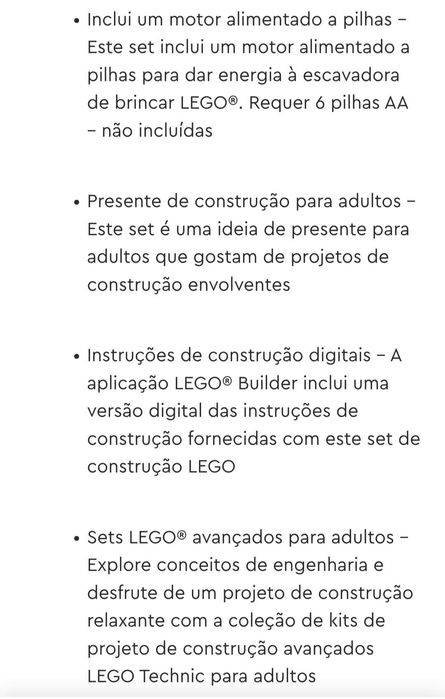 • Inclui um motor alimentado a pilhas – Este set inclui um motor alimentado a pilhas para dar energia à escavadora de brincar LEGO®. Requer 6 pilhas AA – não incluídas

• Presente de construção para adultos – Este set é uma ideia de presente para adultos que gostam de projetos de construção envolventes

• Instruções de construção digitais – A aplicação LEGO® Builder inclui uma versão digital das instruções de construção fornecidas com este set de construção LEGO

• Sets LEGO® avançados para adultos – Explore conceitos de engenharia e desfrute de um projeto de construção relaxante com a coleção de kits de projeto de construção avançados LEGO Technic para adultos